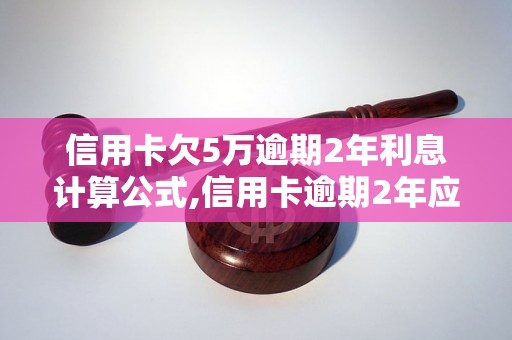 信用卡欠5万逾期2年利息计算公式,信用卡逾期2年应